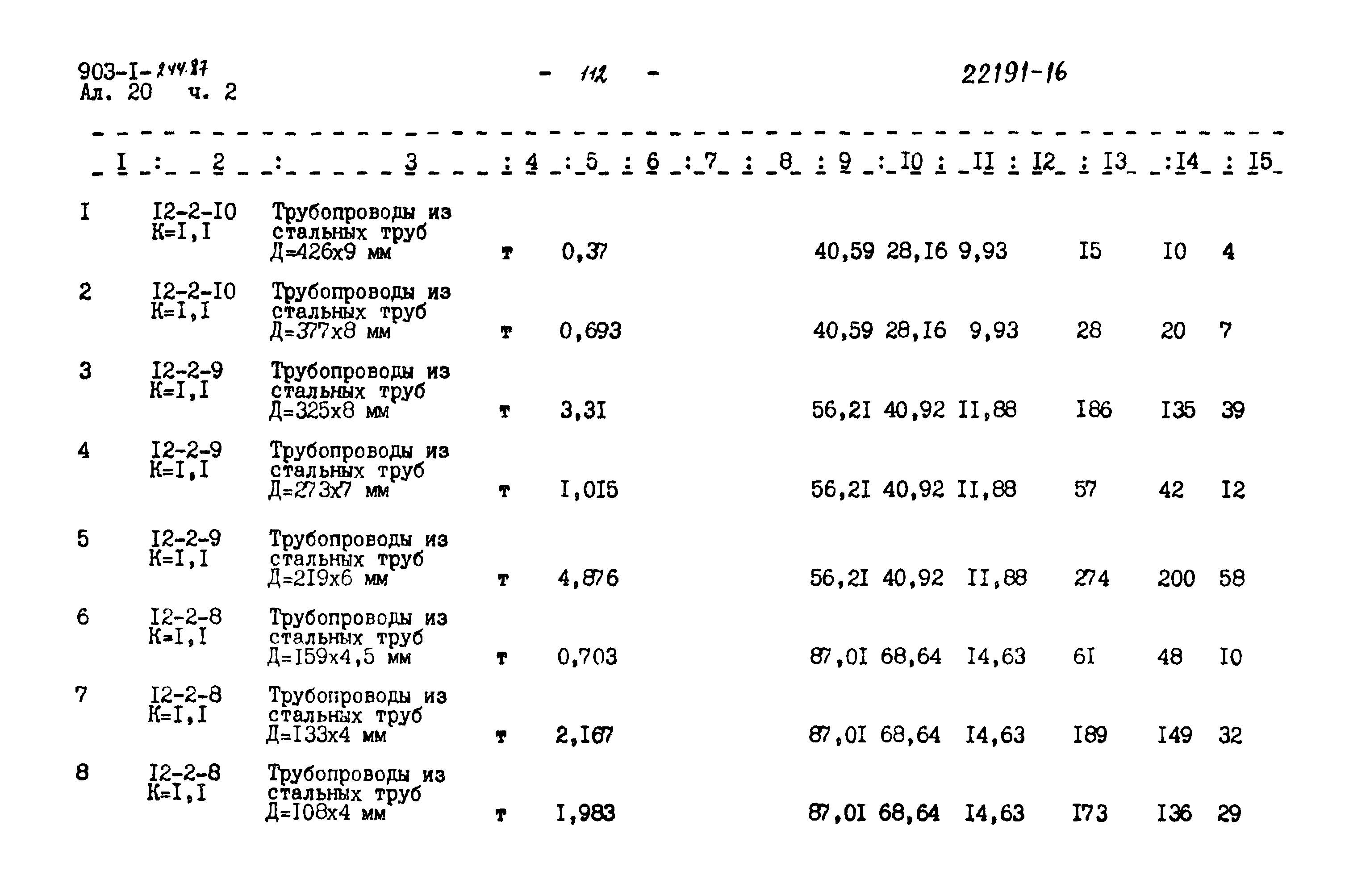 903-I-244.87
Ал. 20 ч. 2

- 112 -

22191-16

| I | 2 | 3 | 4 | 5 | 6 | 7 | 8 | 9 | I0 | II | I2 | I3 | I4 | I5 |
|---|---|---|---|---|---|---|---|---|---|---|---|---|---|---|
| I | I2-2-I0 К=I,I | Трубопроводы из стальных труб Д=426х9 мм | т | 0,37 | | | | 40,59 | 28,I6 | 9,93 | | I5 | I0 | 4 |
| 2 | I2-2-I0 К=I,I | Трубопроводы из стальных труб Д=377х8 мм | т | 0,693 | | | | 40,59 | 28,I6 | 9,93 | | 28 | 20 | 7 |
| 3 | I2-2-9 К=I,I | Трубопроводы из стальных труб Д=325х8 мм | т | 3,3I | | | | 56,2I | 40,92 | II,88 | | I86 | I35 | 39 |
| 4 | I2-2-9 К=I,I | Трубопроводы из стальных труб Д=273х7 мм | т | I,0I5 | | | | 56,2I | 40,92 | II,88 | | 57 | 42 | I2 |
| 5 | I2-2-9 К=I,I | Трубопроводы из стальных труб Д=2I9х6 мм | т | 4,876 | | | | 56,2I | 40,92 | II,88 | | 274 | 200 | 58 |
| 6 | I2-2-8 К=I,I | Трубопроводы из стальных труб Д=I59х4,5 мм | т | 0,703 | | | | 87,0I | 68,64 | I4,63 | | 6I | 48 | I0 |
| 7 | I2-2-8 К=I,I | Трубопроводы из стальных труб Д=I33х4 мм | т | 2,I67 | | | | 87,0I | 68,64 | I4,63 | | I89 | I49 | 32 |
| 8 | I2-2-8 К=I,I | Трубопроводы из стальных труб Д=I08х4 мм | т | I,983 | | | | 87,0I | 68,64 | I4,63 | | I73 | I36 | 29 |